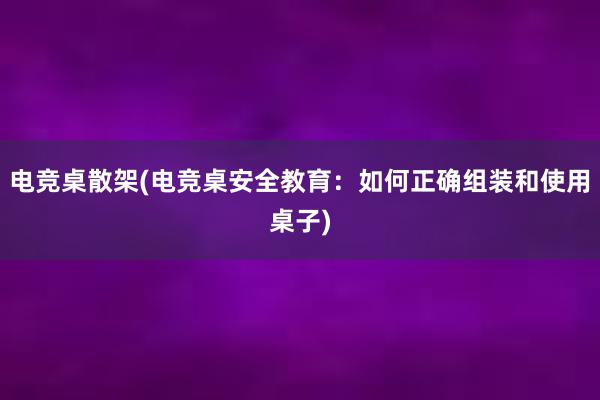 电竞桌散架(电竞桌安全教育：如何正确组装和使用桌子)